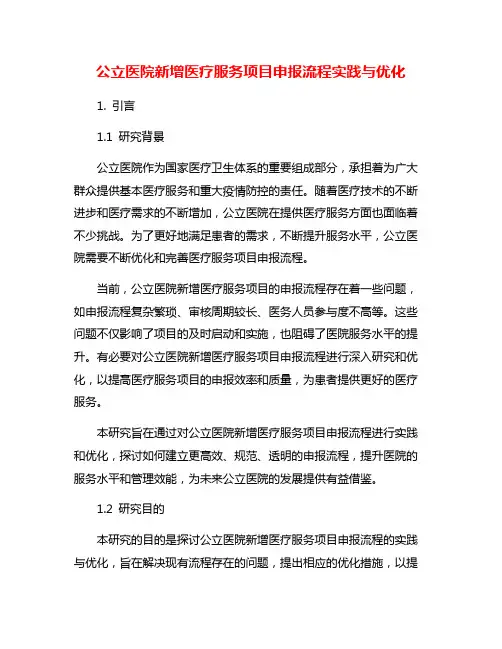 公立医院新增医疗服务项目申报流程实践与优化

1. 引言

1.1 研究背景

公立医院作为国家医疗卫生体系的重要组成部分，承担着为广大群众提供基本医疗服务和重大疫情防控的责任。随着医疗技术的不断进步和医疗需求的不断增加，公立医院在提供医疗服务方面也面临着不少挑战。为了更好地满足患者的需求，不断提升服务水平，公立医院需要不断优化和完善医疗服务项目申报流程。

当前，公立医院新增医疗服务项目的申报流程存在着一些问题，如申报流程复杂繁琐、审核周期较长、医务人员参与度不高等。这些问题不仅影响了项目的及时启动和实施，也阻碍了医院服务水平的提升。有必要对公立医院新增医疗服务项目申报流程进行深入研究和优化，以提高医疗服务项目的申报效率和质量，为患者提供更好的医疗服务。

本研究旨在通过对公立医院新增医疗服务项目申报流程进行实践和优化，探讨如何建立更高效、规范、透明的申报流程，提升医院的服务水平和管理效能，为未来公立医院的发展提供有益借鉴。

1.2 研究目的

本研究的目的是探讨公立医院新增医疗服务项目申报流程的实践与优化，旨在解决现有流程存在的问题，提出相应的优化措施，以提